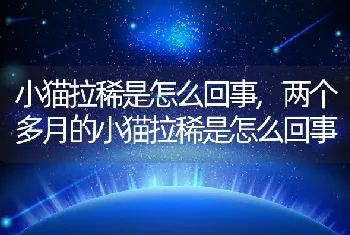 小猫拉稀是怎么回事，两个多月的小猫拉稀是怎么回事